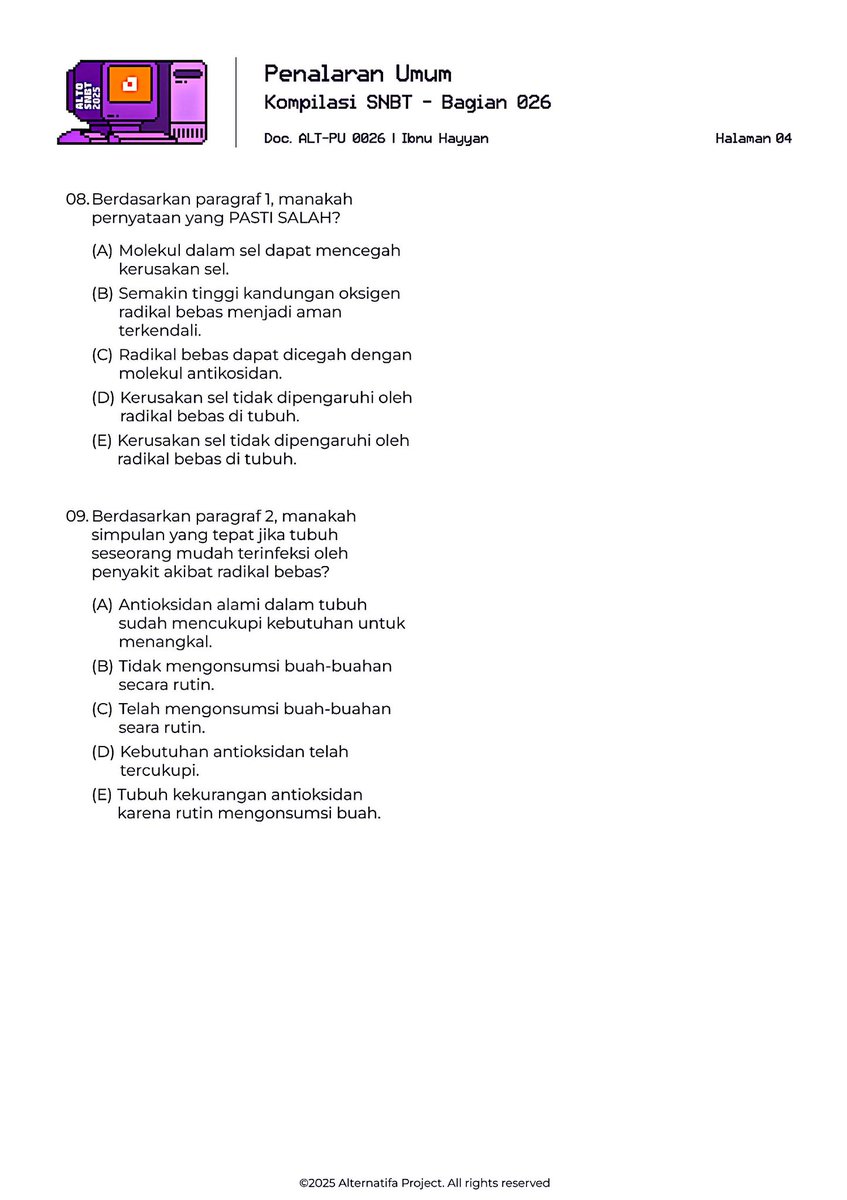 ALTO SNBT 2025

Penalaran Umum
Kompilasi SNBT - Bagian 026

Doc. ALT-PU 0026 | Ibnu Hayyan

Halaman 04

08. Berdasarkan paragraf 1, manakah pernyataan yang PASTI SALAH?

(A) Molekul dalam sel dapat mencegah kerusakan sel.
(B) Semakin tinggi kandungan oksigen radikal bebas menjadi aman terkendali.
(C) Radikal bebas dapat dicegah dengan molekul antikosidan.
(D) Kerusakan sel tidak dipengaruhi oleh radikal bebas di tubuh.
(E) Kerusakan sel tidak dipengaruhi oleh radikal bebas di tubuh.

09. Berdasarkan paragraf 2, manakah simpulan yang tepat jika tubuh seseorang mudah terinfeksi oleh penyakit akibat radikal bebas?

(A) Antioksidan alami dalam tubuh sudah mencukupi kebutuhan untuk menangkal.
(B) Tidak mengonsumsi buah-buahan secara rutin.
(C) Telah mengonsumsi buah-buahan seara rutin.
(D) Kebutuhan antioksidan telah tercukupi.
(E) Tubuh kekurangan antioksidan karena rutin mengonsumsi buah.

©2025 Alternatifa Project. All rights reserved